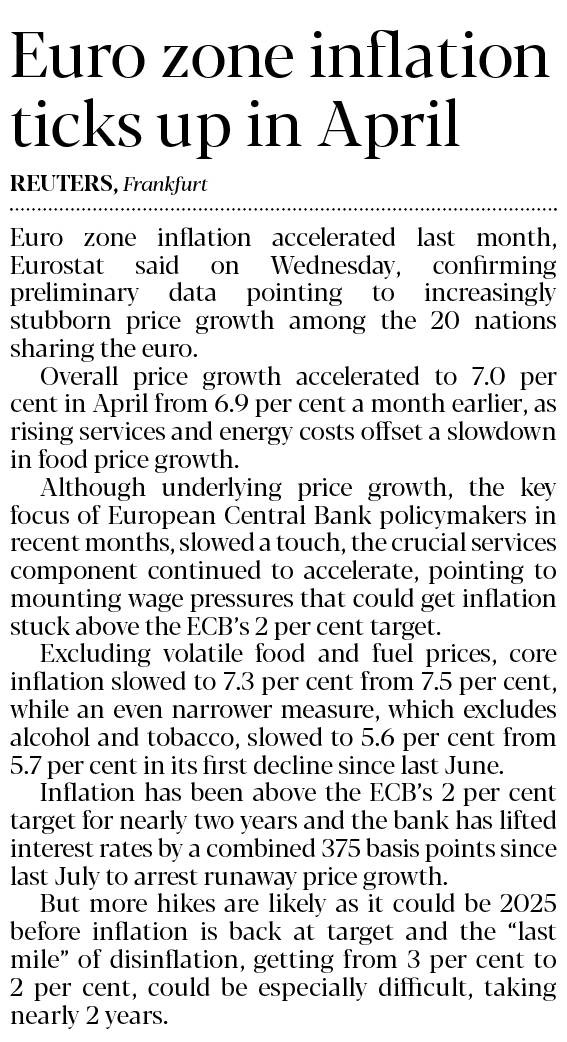 Euro zone inflation ticks up in April

REUTERS, Frankfurt

Euro zone inflation accelerated last month, Eurostat said on Wednesday, confirming preliminary data pointing to increasingly stubborn price growth among the 20 nations sharing the euro.

Overall price growth accelerated to 7.0 per cent in April from 6.9 per cent a month earlier, as rising services and energy costs offset a slowdown in food price growth.

Although underlying price growth, the key focus of European Central Bank policymakers in recent months, slowed a touch, the crucial services component continued to accelerate, pointing to mounting wage pressures that could get inflation stuck above the ECB's 2 per cent target.

Excluding volatile food and fuel prices, core inflation slowed to 7.3 per cent from 7.5 per cent, while an even narrower measure, which excludes alcohol and tobacco, slowed to 5.6 per cent from 5.7 per cent in its first decline since last June.

Inflation has been above the ECB's 2 per cent target for nearly two years and the bank has lifted interest rates by a combined 375 basis points since last July to arrest runaway price growth.

But more hikes are likely as it could be 2025 before inflation is back at target and the "last mile" of disinflation, getting from 3 per cent to 2 per cent, could be especially difficult, taking nearly 2 years.